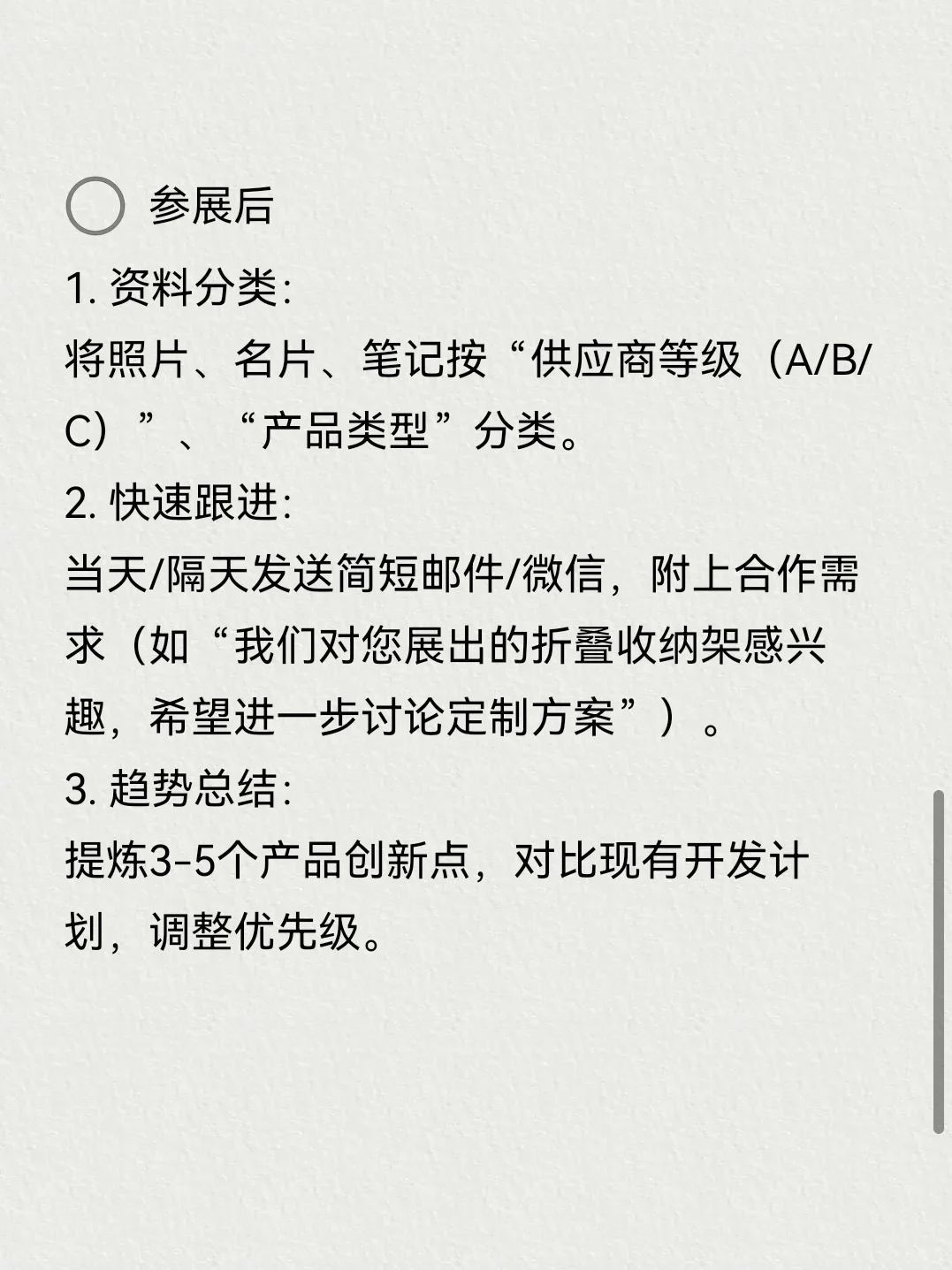 参展后

1. 资料分类:
将照片、名片、笔记按“供应商等级（A/B/C）”、“产品类型”分类。

2. 快速跟进:
当天/隔天发送简短邮件/微信，附上合作需求（如“我们对您展出的折叠收纳架感兴趣，希望进一步讨论定制方案”）。

3. 趋势总结:
提炼3-5个产品创新点，对比现有开发计划，调整优先级。